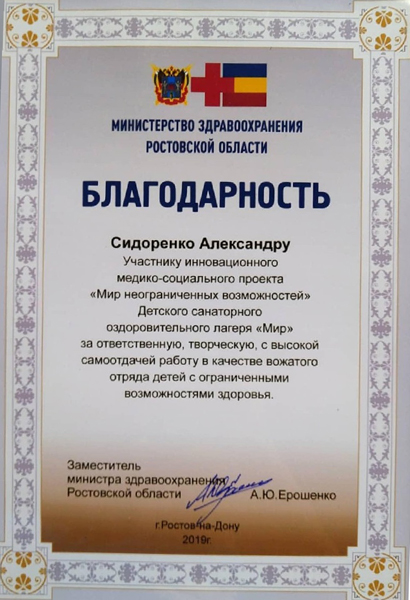 МИНИСТЕРСТВО ЗДРАВООХРАНЕНИЯ РОСТОВСКОЙ ОБЛАСТИ

БЛАГОДАРНОСТЬ

Сидоренко Александру

Участнику инновационного медико-социального проекта «Мир неограниченных возможностей» Детского санаторного оздоровительного лагеря «Мир» за ответственную, творческую, с высокой самоотдачей работу в качестве вожатого отряда детей с ограниченными возможностями здоровья.

Заместитель министра здравоохранения Ростовской области

А.Ю.Ерошенко

г.Ростов-на-Дону
2019г.